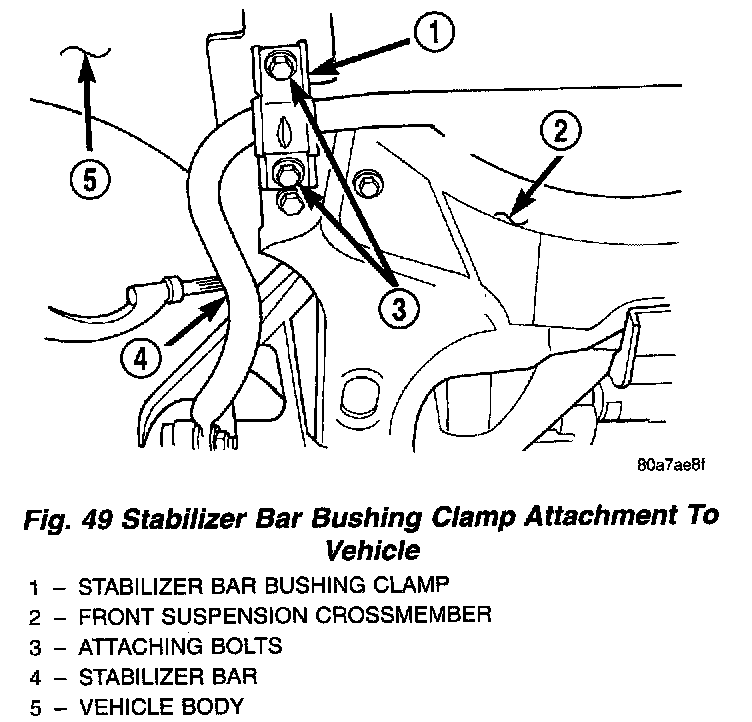 1
2
5
3
4
80a7ae8f

Fig. 49 Stabilizer Bar Bushing Clamp Attachment To Vehicle

1 – STABILIZER BAR BUSHING CLAMP
2 – FRONT SUSPENSION CROSSMEMBER
3 – ATTACHING BOLTS
4 – STABILIZER BAR
5 – VEHICLE BODY